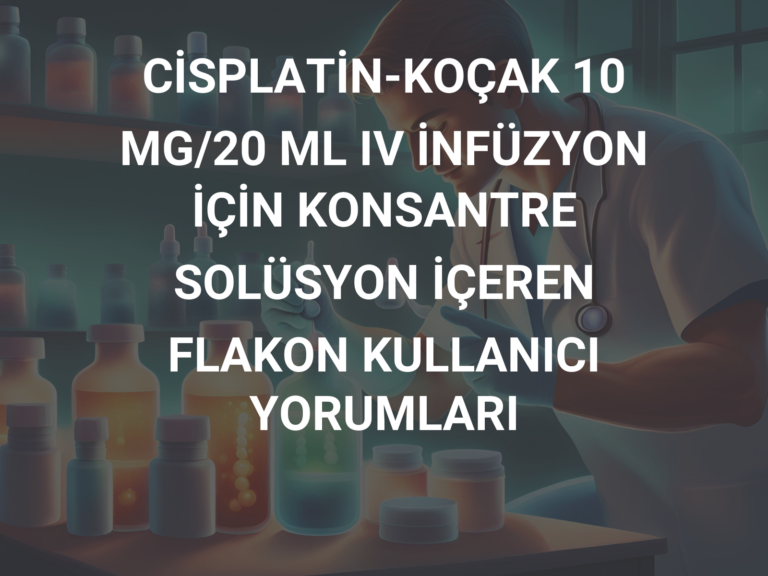 CİSPLATİN-KOÇAK 10 MG/20 ML IV İNFÜZYON İÇİN KONSANTRE SOLÜSYON İÇEREN FLAKON KULLANICI YORUMLARI